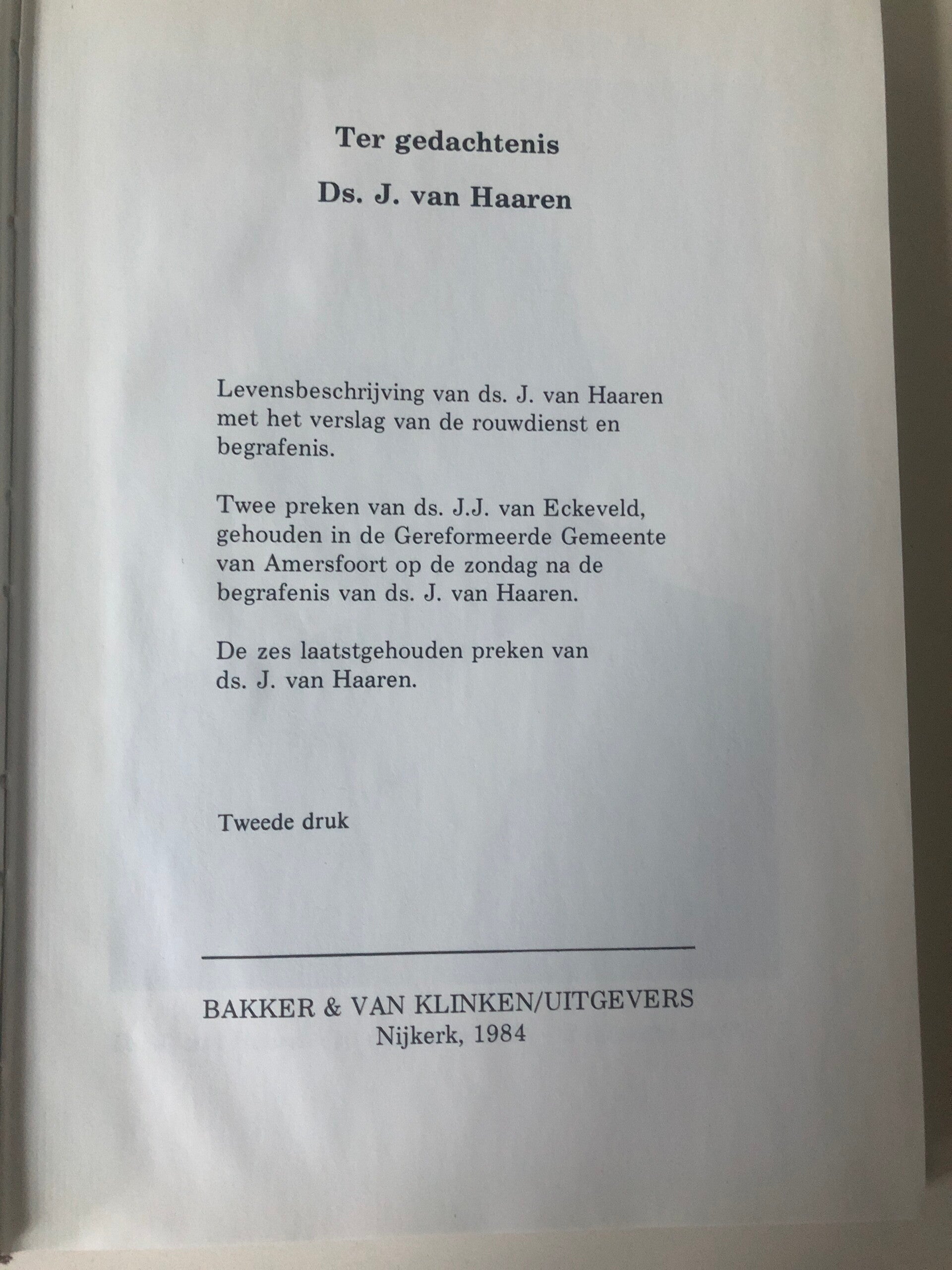 Ter gedachtenis

Ds. J. van Haaren

Levensbeschrijving van ds. J. van Haaren met het verslag van de rouwdienst en begrafenis.

Twee preken van ds. J.J. van Eckeveld, gehouden in de Gereformeerde Gemeente van Amersfoort op de zondag na de begrafenis van ds. J. van Haaren.

De zes laatstgehouden preken van ds. J. van Haaren.

Tweede druk

BAKKER & VAN KLINKEN/UITGEVERS
Nijkerk, 1984